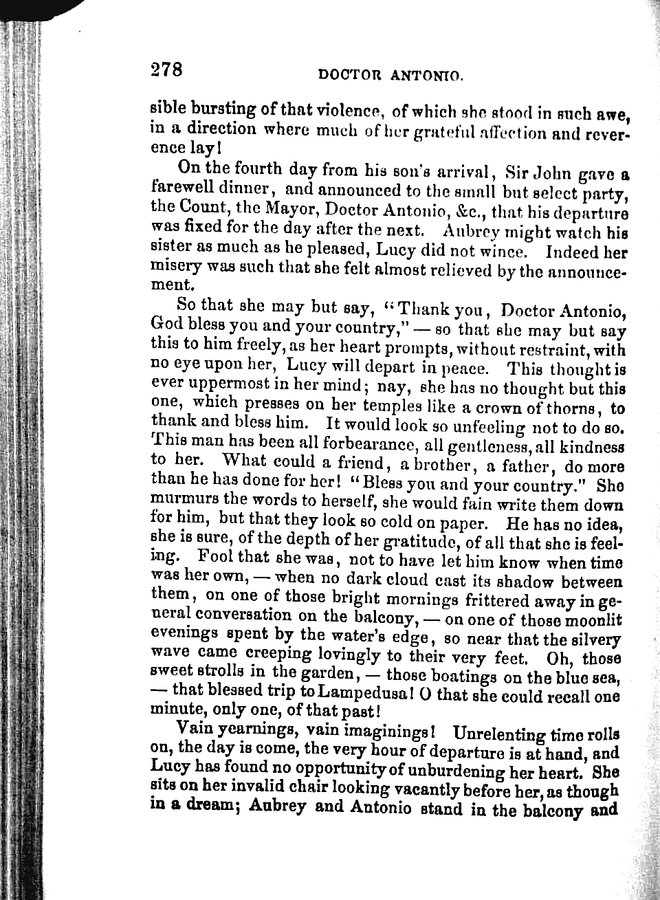 278 DOCTOR ANTONIO.

sible bursting of that violence, of which she stood in such awe, in a direction where much of her grateful affection and reverence lay!

On the fourth day from his son's arrival, Sir John gave a farewell dinner, and announced to the small but select party, the Count, the Mayor, Doctor Antonio, &c., that his departure was fixed for the day after the next. Aubrey might watch his sister as much as he pleased, Lucy did not wince. Indeed her misery was such that she felt almost relieved by the announcement.

So that she may but say, "Thank you, Doctor Antonio, God bless you and your country," — so that she may but say this to him freely, as her heart prompts, without restraint, with no eye upon her, Lucy will depart in peace. This thought is ever uppermost in her mind; nay, she has no thought but this one, which presses on her temples like a crown of thorns, to thank and bless him. It would look so unfeeling not to do so. This man has been all forbearance, all gentleness, all kindness to her. What could a friend, a brother, a father, do more than he has done for her! "Bless you and your country." She murmurs the words to herself, she would fain write them down for him, but that they look so cold on paper. He has no idea, she is sure, of the depth of her gratitude, of all that she is feeling. Fool that she was, not to have let him know when time was her own, — when no dark cloud cast its shadow between them, on one of those bright mornings frittered away in general conversation on the balcony, — on one of those moonlit evenings spent by the water's edge, so near that the silvery wave came creeping lovingly to their very feet. Oh, those sweet strolls in the garden, — those boatings on the blue sea, — that blessed trip to Lampedusa! O that she could recall one minute, only one, of that past!

Vain yearnings, vain imaginings! Unrelenting time rolls on, the day is come, the very hour of departure is at hand, and Lucy has found no opportunity of unburdening her heart. She sits on her invalid chair looking vacantly before her, as though in a dream; Aubrey and Antonio stand in the balcony and